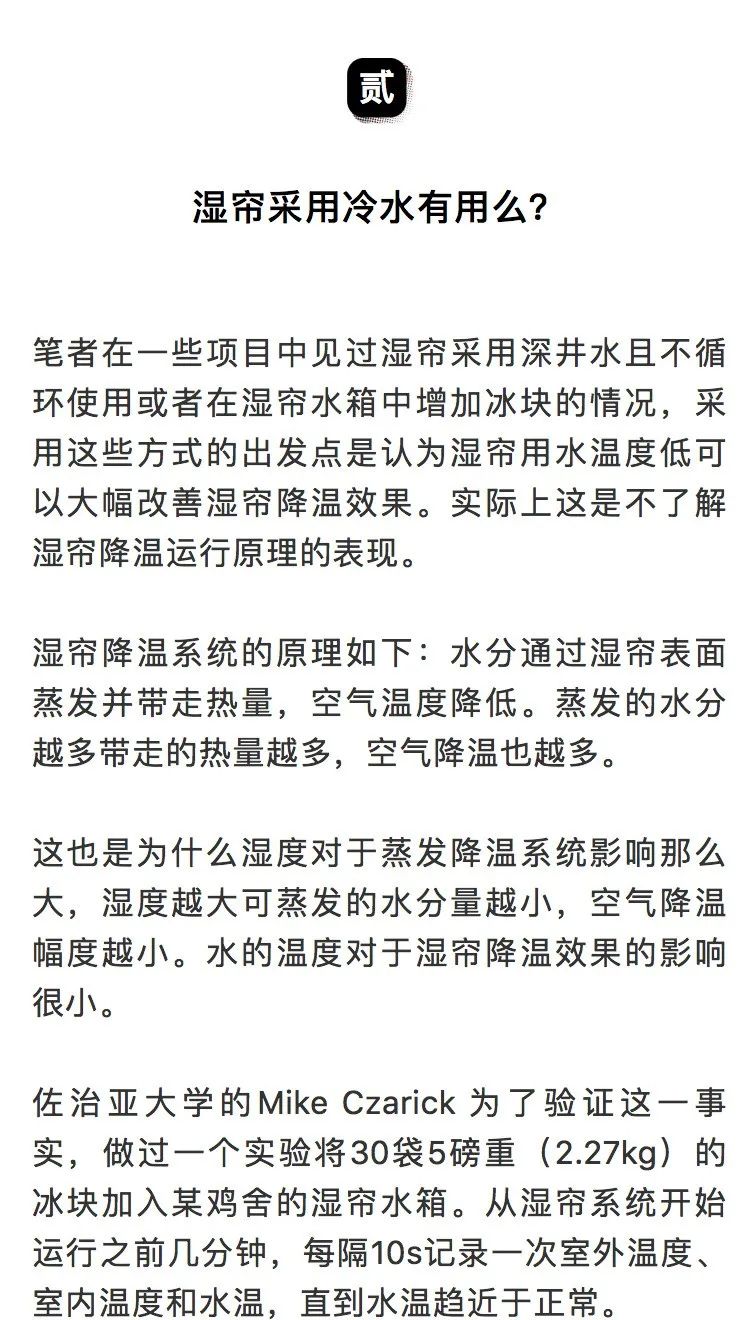 贰

湿帘采用冷水有用么?

笔者在一些项目中见过湿帘采用深井水且不循环使用或者在湿帘水箱中增加冰块的情况，采用这些方式的出发点是认为湿帘用水温度低可以大幅改善湿帘降温效果。实际上这是不了解湿帘降温运行原理的表现。

湿帘降温系统的原理如下：水分通过湿帘表面蒸发并带走热量，空气温度降低。蒸发的水分越多带走的热量越多，空气降温也越多。

这也是为什么湿度对于蒸发降温系统影响那么大，湿度越大可蒸发的水分量越小，空气降温幅度越小。水的温度对于湿帘降温效果的影响很小。

佐治亚大学的Mike Czarick 为了验证这一事实，做过一个实验将30袋5磅重（2.27kg）的冰块加入某鸡舍的湿帘水箱。从湿帘系统开始运行之前几分钟，每隔10s记录一次室外温度、室内温度和水温，直到水温趋近于正常。